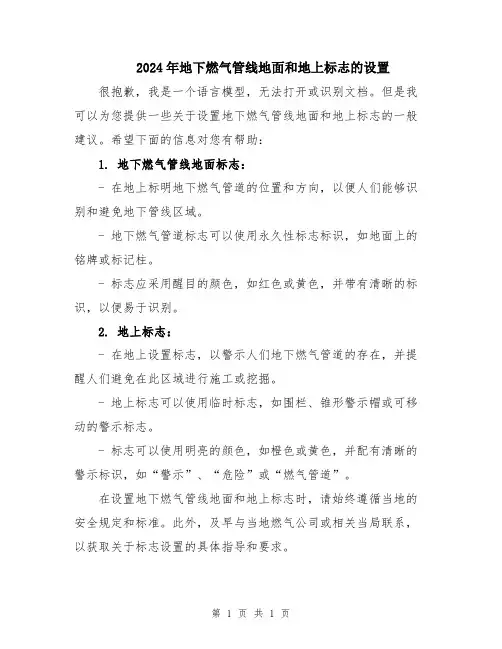 2024年地下燃气管线地面和地上标志的设置

很抱歉，我是一个语言模型，无法打开或识别文档。但是我可以为您提供一些关于设置地下燃气管线地面和地上标志的一般建议。希望下面的信息对您有帮助：

1. 地下燃气管线地面标志：

- 在地上标明地下燃气管道的位置和方向，以便人们能够识别和避免地下管线区域。

- 地下燃气管道标志可以使用永久性标志标识，如地面上的铭牌或标记柱。

- 标志应采用醒目的颜色，如红色或黄色，并带有清晰的标识，以便易于识别。

2. 地上标志：

- 在地上设置标志，以警示人们地下燃气管道的存在，并提醒人们避免在此区域进行施工或挖掘。

- 地上标志可以使用临时标志，如围栏、锥形警示帽或可移动的警示标志。

- 标志可以使用明亮的颜色，如橙色或黄色，并配有清晰的警示标识，如“警示”、“危险”或“燃气管道”。

在设置地下燃气管线地面和地上标志时，请始终遵循当地的安全规定和标准。此外，及早与当地燃气公司或相关当局联系，以获取关于标志设置的具体指导和要求。

第 1 页 共 1 页